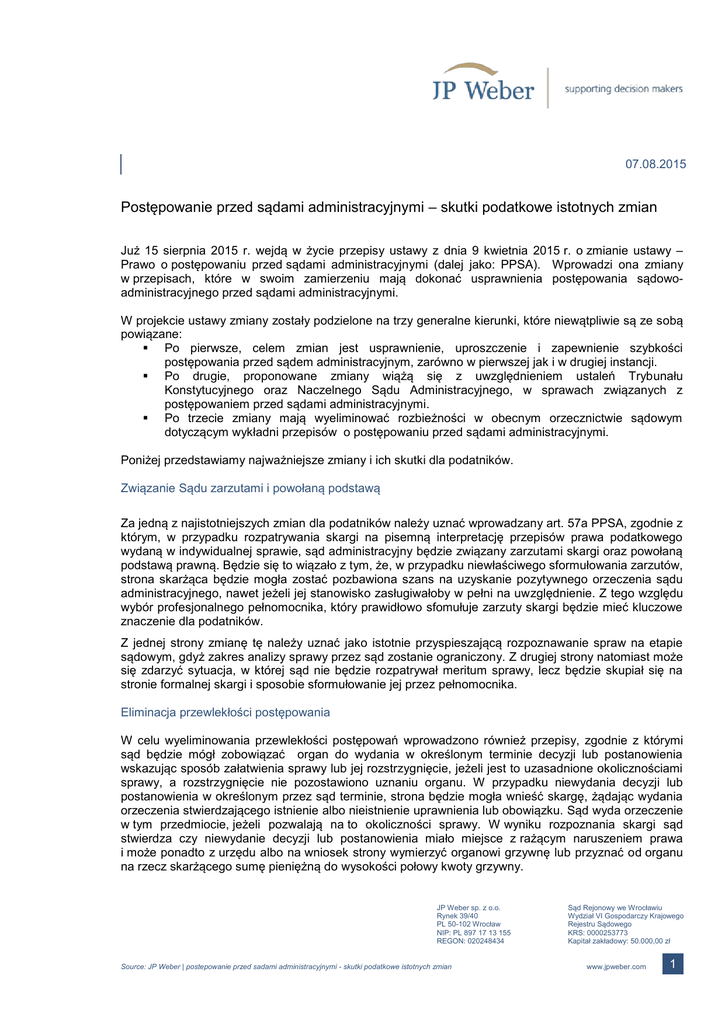 JP Weber | supporting decision makers

07.08.2015

Postępowanie przed sądami administracyjnymi – skutki podatkowe istotnych zmian

Już 15 sierpnia 2015 r. wejdą w życie przepisy ustawy z dnia 9 kwietnia 2015 r. o zmianie ustawy – Prawo o postępowaniu przed sądami administracyjnymi (dalej jako: PPSA). Wprowadzi ona zmiany w przepisach, które w swoim zamierzeniu mają dokonać usprawnienia postępowania sądowo-administracyjnego przed sądami administracyjnymi.

W projekcie ustawy zmiany zostały podzielone na trzy generalne kierunki, które niewątpliwie są ze sobą powiązane:
▪ Po pierwsze, celem zmian jest usprawnienie, uproszczenie i zapewnienie szybkości postępowania przed sądem administracyjnym, zarówno w pierwszej jak i w drugiej instancji.
▪ Po drugie, proponowane zmiany wiążą się z uwzględnieniem ustaleń Trybunału Konstytucyjnego oraz Naczelnego Sądu Administracyjnego, w sprawach związanych z postępowaniem przed sądami administracyjnymi.
▪ Po trzecie zmiany mają wyeliminować rozbieżności w obecnym orzecznictwie sądowym dotyczącym wykładni przepisów o postępowaniu przed sądami administracyjnymi.

Poniżej przedstawiamy najważniejsze zmiany i ich skutki dla podatników.

Związanie Sądu zarzutami i powołaną podstawą

Za jedną z najistotniejszych zmian dla podatników należy uznać wprowadzany art. 57a PPSA, zgodnie z którym, w przypadku rozpatrywania skargi na pisemną interpretację przepisów prawa podatkowego wydaną w indywidualnej sprawie, sąd administracyjny będzie związany zarzutami skargi oraz powołaną podstawą prawną. Będzie się to wiązało z tym, że, w przypadku niewłaściwego sformułowania zarzutów, strona skarżąca będzie mogła zostać pozbawiona szans na uzyskanie pozytywnego orzeczenia sądu administracyjnego, nawet jeżeli jej stanowisko zasługiwałoby w pełni na uwzględnienie. Z tego względu wybór profesjonalnego pełnomocnika, który prawidłowo sfomułuje zarzuty skargi będzie mieć kluczowe znaczenie dla podatników.

Z jednej strony zmianę tę należy uznać jako istotnie przyspieszającą rozpoznawanie spraw na etapie sądowym, gdyż zakres analizy sprawy przez sąd zostanie ograniczony. Z drugiej strony natomiast może się zdarzyć sytuacja, w której sąd nie będzie rozpatrywał meritum sprawy, lecz będzie skupiał się na stronie formalnej skargi i sposobie sformułowanie jej przez pełnomocnika.

Eliminacja przewlekłości postępowania

W celu wyeliminowania przewlekłości postępowań wprowadzono również przepisy, zgodnie z którymi sąd będzie mógł zobowiązać organ do wydania w określonym terminie decyzji lub postanowienia wskazując sposób załatwienia sprawy lub jej rozstrzygnięcie, jeżeli jest to uzasadnione okolicznościami sprawy, a rozstrzygnięcie nie pozostawiono uznaniu organu. W przypadku niewydania decyzji lub postanowienia w określonym przez sąd terminie, strona będzie mogła wnieść skargę, żądając wydania orzeczenia stwierdzającego istnienie albo nieistnienie uprawnienia lub obowiązku. Sąd wyda orzeczenie w tym przedmiocie, jeżeli pozwalają na to okoliczności sprawy. W wyniku rozpoznania skargi sąd stwierdza czy niewydanie decyzji lub postanowienia miało miejsce z rażącym naruszeniem prawa i może ponadto z urzędu albo na wniosek strony wymierzyć organowi grzywnę lub przyznać od organu na rzecz skarżącego sumę pieniężną do wysokości połowy kwoty grzywny.

JP Weber sp. z o.o.
Rynek 39/40
PL 50-102 Wrocław
NIP: PL 897 17 13 155
REGON: 020248434

Sąd Rejonowy we Wrocławiu
Wydział VI Gospodarczy Krajowego Rejestru Sądowego
KRS: 0000253773
Kapitał zakładowy: 50.000,00 zł

Source: JP Weber | postepowanie przed sadami administracyjnymi - skutki podatkowe istotnych zmian

www.jpweber.com

1